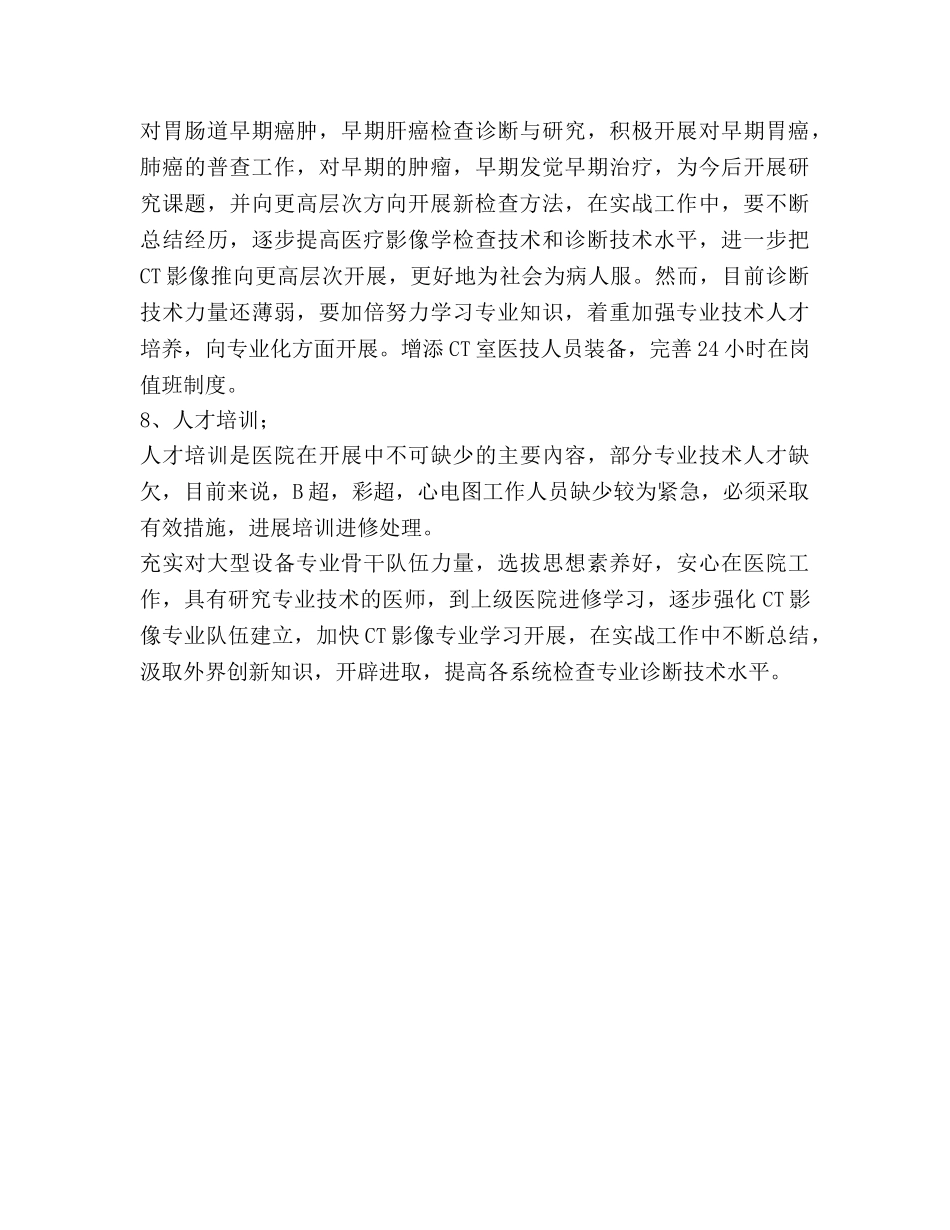 对胃肠道早期癌肿，早期肝癌检查诊断与研究，积极开展对早期胃癌，肺癌的普查工作，对早期的肿瘤，早期发觉早期治疗，为今后开展研究课题，并向更高层次方向开展新检查方法，在实战工作中，要不断总结经历，逐步提高医疗影像学检查技术和诊断技术水平，进一步把CT影像推向更高层次开展，更好地为社会为病人服。然而，目前诊断技术力量还薄弱，要加倍努力学习专业知识，着重加强专业技术人才培养，向专业化方面开展。增添CT室医技人员装备，完善24小时在岗值班制度。
8、人才培训;
人才培训是医院在开展中不可缺少的主要内容，部分专业技术人才缺欠，目前来说，B超，彩超，心电图工作人员缺少较为紧急，必须采取有效措施，进展培训进修处理。
充实对大型设备专业骨干队伍力量，选拔思想素养好，安心在医院工作，具有研究专业技术的医师，到上级医院进修学习，逐步强化CT影像专业队伍建立，加快CT影像专业学习开展，在实战工作中不断总结，汲取外界创新知识，开辟进取，提高各系统检查专业诊断技术水平。